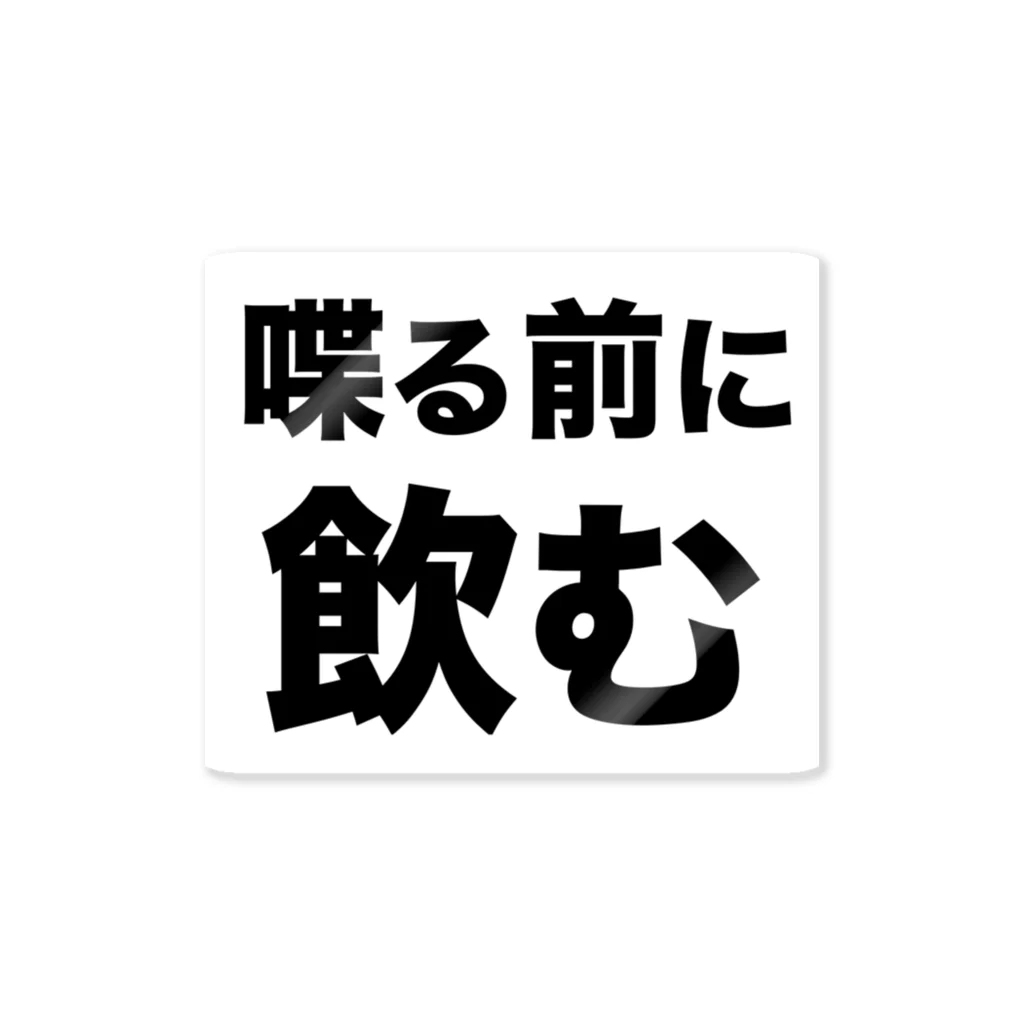 喋る前に
飲む